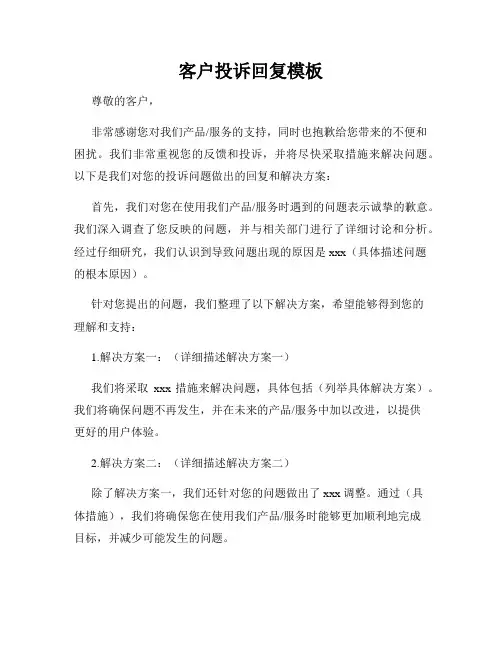 客户投诉回复模板

尊敬的客户，

非常感谢您对我们产品/服务的支持，同时也抱歉给您带来的不便和困扰。我们非常重视您的反馈和投诉，并将尽快采取措施来解决问题。以下是我们对您的投诉问题做出的回复和解决方案：

首先，我们对您在使用我们产品/服务时遇到的问题表示诚挚的歉意。我们深入调查了您反映的问题，并与相关部门进行了详细讨论和分析。经过仔细研究，我们认识到导致问题出现的原因是 xxx（具体描述问题的根本原因）。

针对您提出的问题，我们整理了以下解决方案，希望能够得到您的理解和支持：

1.解决方案一：（详细描述解决方案一）

我们将采取 xxx 措施来解决问题，具体包括（列举具体解决方案）。我们将确保问题不再发生，并在未来的产品/服务中加以改进，以提供更好的用户体验。

2.解决方案二：（详细描述解决方案二）

除了解决方案一，我们还针对您的问题做出了 xxx 调整。通过（具体措施），我们将确保您在使用我们产品/服务时能够更加顺利地完成目标，并减少可能发生的问题。